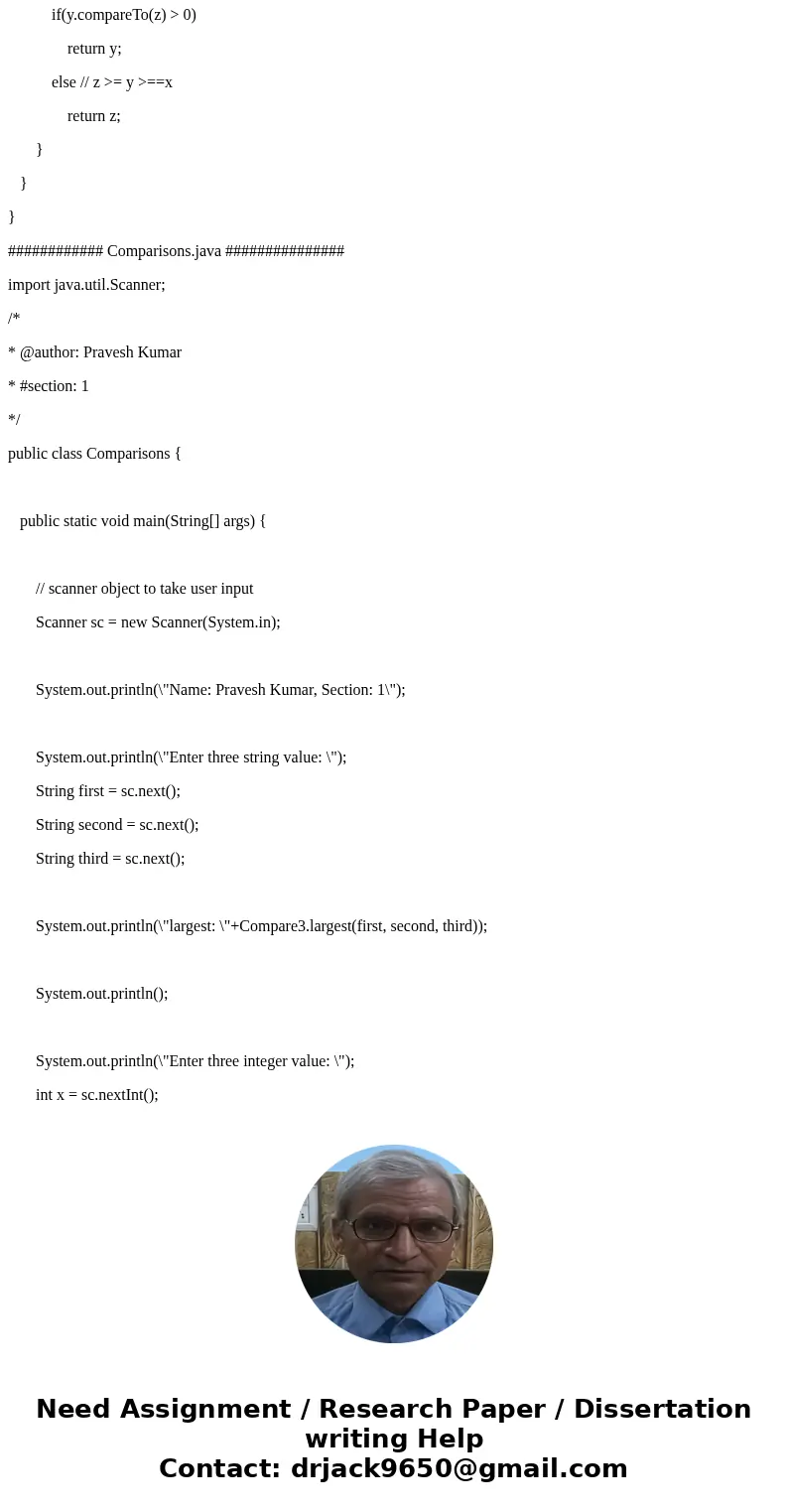 if(y.compareTo(z) > 0)

return y;

else // z >= y >==x

return z;

}

}

}

############ Comparisons.java ###############

import java.util.Scanner;

/*

* @author: Pravesh Kumar

* #section: 1

*/

public class Comparisons {

public static void main(String[] args) {

// scanner object to take user input

Scanner sc = new Scanner(System.in);

System.out.println(\"Name: Pravesh Kumar, Section: 1\");

System.out.println(\"Enter three string value: \");

String first = sc.next();

String second = sc.next();

String third = sc.next();

System.out.println(\"largest: \"+Compare3.largest(first, second, third));

System.out.println();

System.out.println(\"Enter three integer value: \");

int x = sc.nextInt();

Need Assignment / Research Paper / Dissertation writing Help
Contact: drjack9650@gmail.com